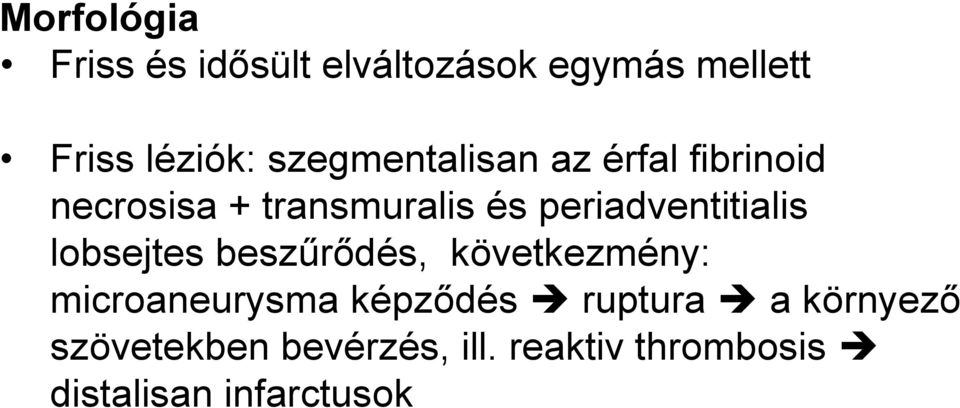 Morfológia

• Friss és idősült elváltozások egymás mellett

• Friss léziók: szegmentalisan az érfal fibrinoid necrosisa + transmuralis és periadventitialis lobsejtes beszűrődés, következmény: microaneurysma képződés ➔ ruptura ➔ a környező szövetekben bevérzés, ill. reaktiv thrombosis ➔ distalisan infarctusok